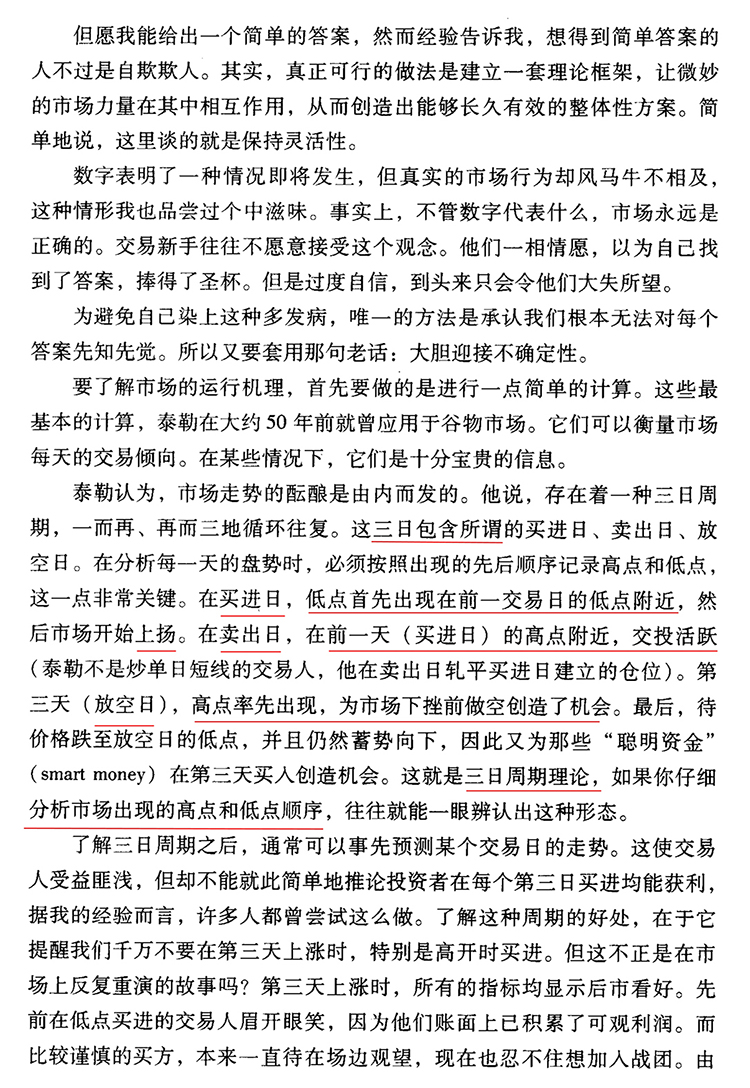 但愿我能给出一个简单的答案，然而经验告诉我，想得到简单答案的人不过是自欺欺人。其实，真正可行的做法是建立一套理论框架，让微妙的市场力量在其中相互作用，从而创造出能够长久有效的整体性方案。简单地说，这里谈的就是保持灵活性。

数字表明了一种情况即将发生，但真实的市场行为却风马牛不相及，这种情形我也品尝过个中滋味。事实上，不管数字代表什么，市场永远是正确的。交易新手往往不愿意接受这个观念。他们一相情愿，以为自己找到了答案，捧得了圣杯。但是过度自信，到头来只会令他们大失所望。

为避免自己染上这种多发病，唯一的方法是承认我们根本无法对每个答案先知先觉。所以又要套用那句老话：大胆迎接不确定性。

要了解市场的运行机理，首先要做的是进行一点简单的计算。这些最基本的计算，泰勒在大约50年前就曾应用于谷物市场。它们可以衡量市场每天的交易倾向。在某些情况下，它们是十分宝贵的信息。

泰勒认为，市场走势的酝酿是由内而发的。他说，存在着一种三日周期，一而再、再而三地循环往复。这三日包含所谓的买进日、卖出日、放空日。在分析每一天的盘势时，必须按照出现的先后顺序记录高点和低点，这一点非常关键。在买进日，低点首先出现在前一交易日的低点附近，然后市场开始上扬。在卖出日，在前一天（买进日）的高点附近，交投活跃（泰勒不是炒单日短线的交易人，他在卖出日轧平买进日建立的仓位）。第三天（放空日），高点率先出现，为市场下挫前做空创造了机会。最后，待价格跌至放空日的低点，并且仍然蓄势向下，因此又为那些“聪明资金”（smart money）在第三天买入创造机会。这就是三日周期理论，如果你仔细分析市场出现的高点和低点顺序，往往就能一眼辨认出这种形态。

了解三日周期之后，通常可以事先预测某个交易日的走势。这使交易人受益匪浅，但却不能就此简单地推论投资者在每个第三日买进均能获利，据我的经验而言，许多人都曾尝试这么做。了解这种周期的好处，在于它提醒我们千万不要在第三天上涨时，特别是高开时买进。但这不正是在市场上反复重演的故事吗？第三天上涨时，所有的指标均显示后市看好。先前在低点买进的交易人眉开眼笑，因为他们账面上已积累了可观利润。而比较谨慎的买方，本来一直待在场边观望，现在也忍不住想加入战团。由